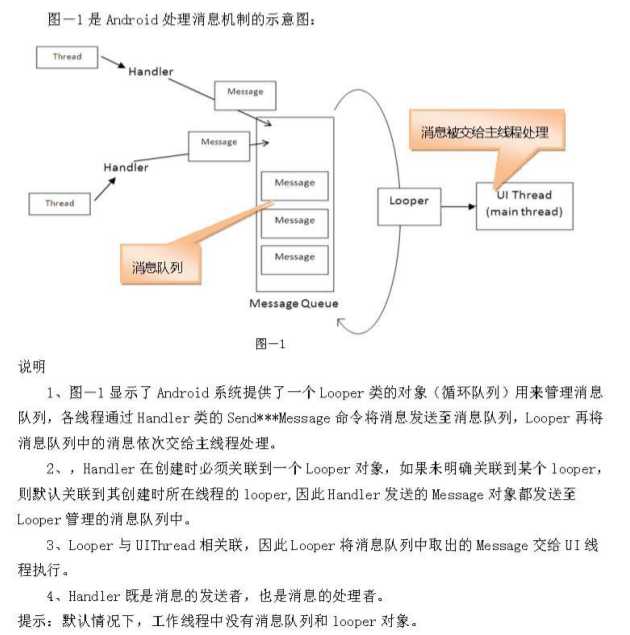 图一1 是 Android 处理消息机制的示意图：

Thread
Handler
Message
Message
Handler
Thread
Message
Message
Message
消息队列
Message Queue
Looper
消息被交给主线程处理
UI Thread (main thread)

图一1

说明

1、图一1 显示了 Android 系统提供了一个 Looper 类的对象（循环队列）用来管理消息队列，各线程通过 Handler 类的 Send***Message 命令将消息发送至消息队列，Looper 再将消息队列中的消息依次交给主线程处理。

2、，Handler 在创建时必须关联到一个 Looper 对象，如果未明确关联到某个 looper，则默认关联到其创建时所在线程的 looper，因此 Handler 发送的 Message 对象都发送至 Looper 管理的消息队列中。

3、Looper 与 UIThread 相关联，因此 Looper 将消息队列中取出的 Message 交给 UI 线程执行。

4、Handler 既是消息的发送者，也是消息的处理者。

提示：默认情况下，工作线程中没有消息队列和 looper 对象。